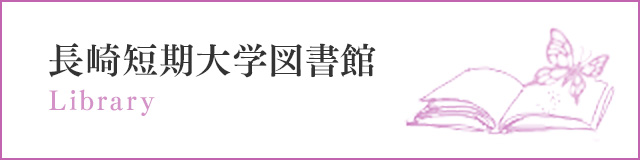 長崎短期大学図書館
Library